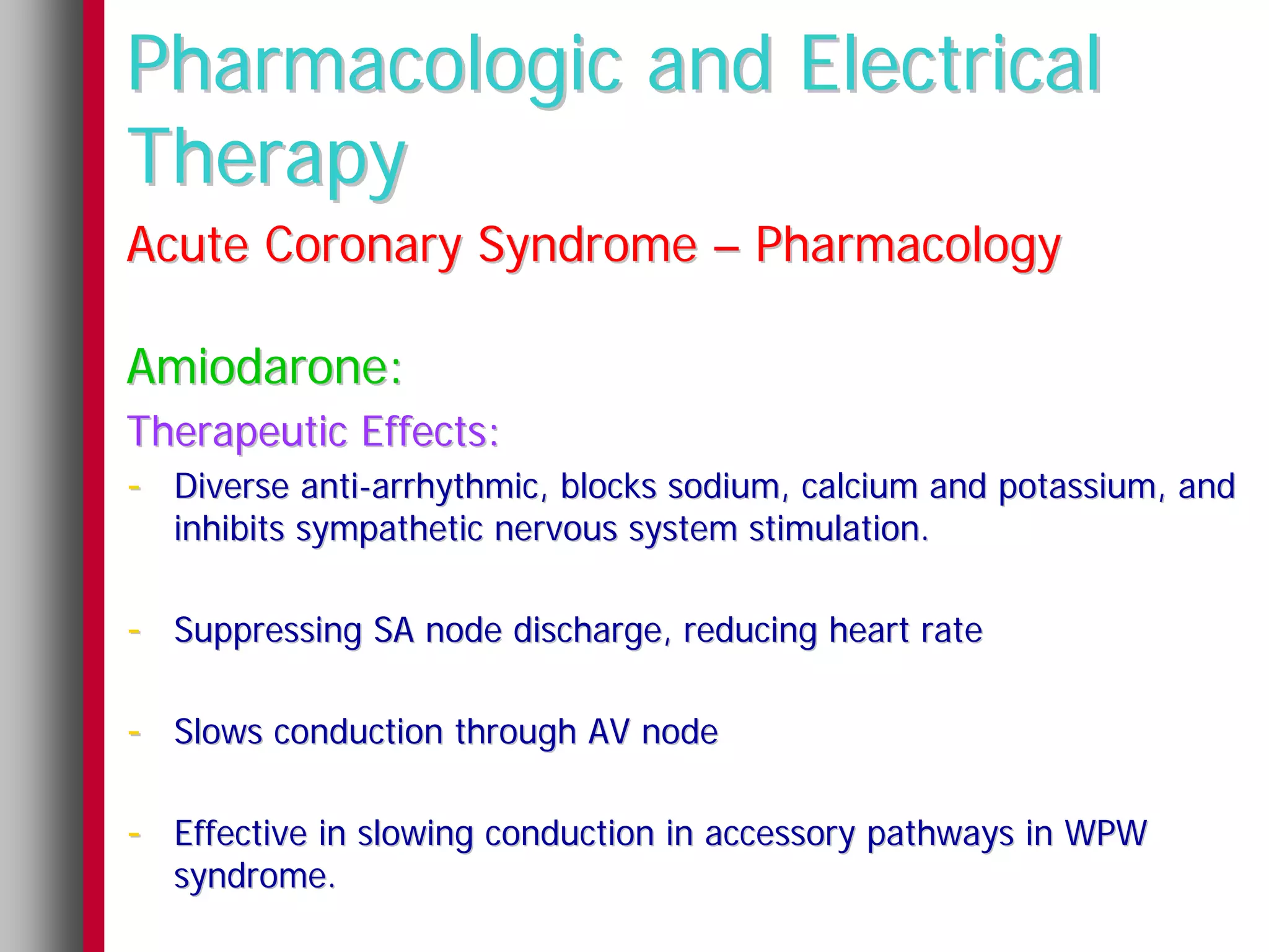 Pharmacologic and Electrical Therapy

Acute Coronary Syndrome – Pharmacology

Amiodarone:

Therapeutic Effects:

- Diverse anti-arrhythmic, blocks sodium, calcium and potassium, and inhibits sympathetic nervous system stimulation.

- Suppressing SA node discharge, reducing heart rate

- Slows conduction through AV node

- Effective in slowing conduction in accessory pathways in WPW syndrome.